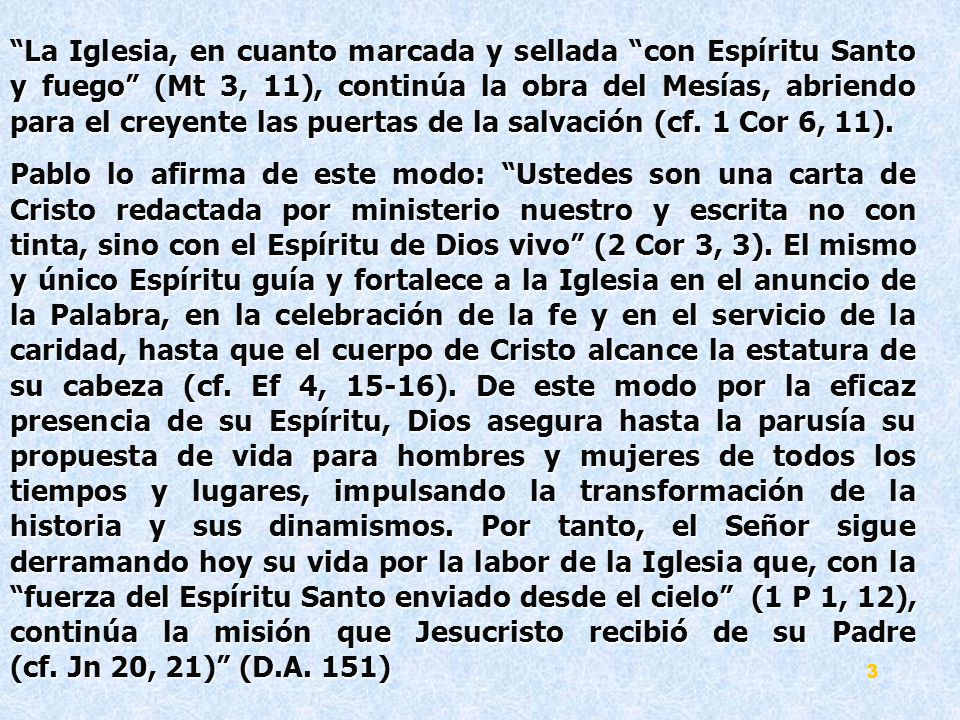 “La Iglesia, en cuanto marcada y sellada “con Espíritu Santo y fuego” (Mt 3, 11), continúa la obra del Mesías, abriendo para el creyente las puertas de la salvación (cf. 1 Cor 6, 11).

Pablo lo afirma de este modo: “Ustedes son una carta de Cristo redactada por ministerio nuestro y escrita no con tinta, sino con el Espíritu de Dios vivo” (2 Cor 3, 3). El mismo y único Espíritu guía y fortalece a la Iglesia en el anuncio de la Palabra, en la celebración de la fe y en el servicio de la caridad, hasta que el cuerpo de Cristo alcance la estatura de su cabeza (cf. Ef 4, 15-16). De este modo por la eficaz presencia de su Espíritu, Dios asegura hasta la parusía su propuesta de vida para hombres y mujeres de todos los tiempos y lugares, impulsando la transformación de la historia y sus dinamismos. Por tanto, el Señor sigue derramando hoy su vida por la labor de la Iglesia que, con la “fuerza del Espíritu Santo enviado desde el cielo” (1 P 1, 12), continúa la misión que Jesucristo recibió de su Padre (cf. Jn 20, 21)” (D.A. 151)

3